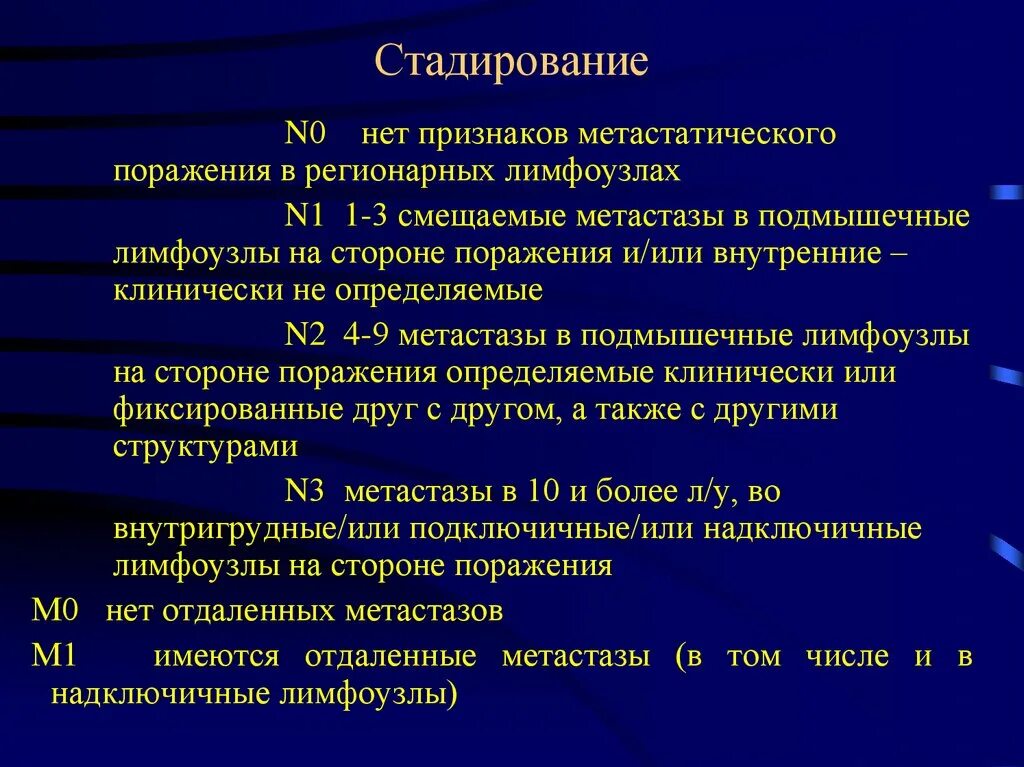 Стадирование

N0 нет признаков метастатического поражения в регионарных лимфоузлах

N1 1-3 смещаемые метастазы в подмышечные лимфоузлы на стороне поражения и/или внутренние – клинически не определяемые

N2 4-9 метастазы в подмышечные лимфоузлы на стороне поражения определяемые клинически или фиксированные друг с другом, а также с другими структурами

N3 метастазы в 10 и более л/у, во внутригрудные/или подключичные/или надключичные лимфоузлы на стороне поражения

M0 нет отдаленных метастазов

M1 имеются отдаленные метастазы (в том числе и в надключичные лимфоузлы)